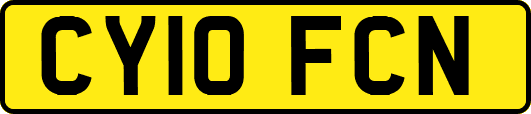 CY10 FCN